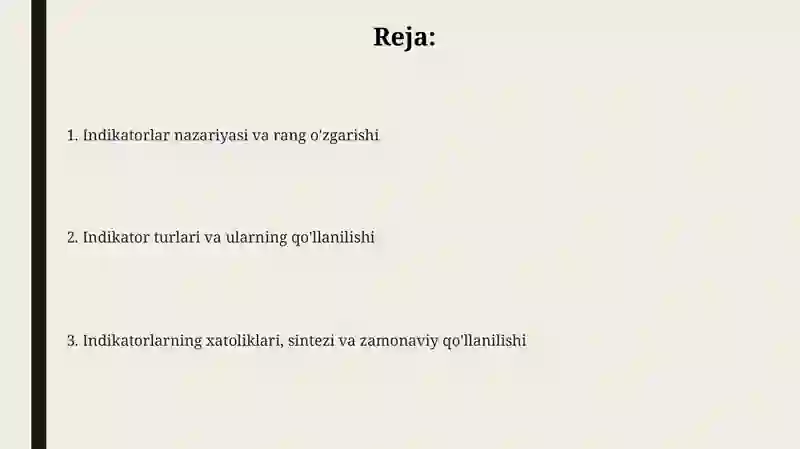 Reja:

1. Indikatorlar nazariyasi va rang o'zgarishi

2. Indikator turlari va ularning qo'llanilishi

3. Indikatorlarning xatoliklari, sintezi va zamonaviy qo'llanilishi